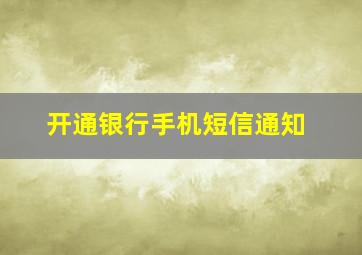 开通银行手机短信通知